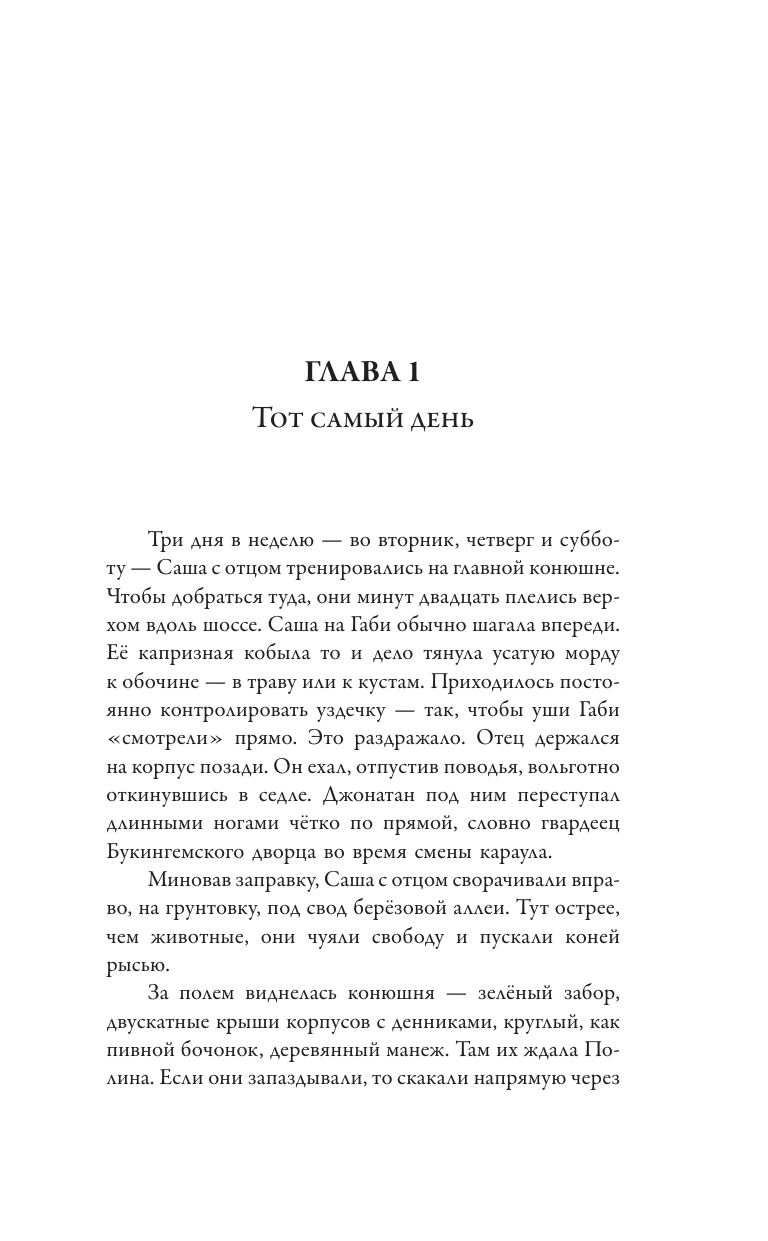 ГЛАВА 1

Тот самый день

Три дня в неделю — во вторник, четверг и субботу — Саша с отцом тренировались на главной конюшне. Чтобы добраться туда, они минут двадцать плелись верхом вдоль шоссе. Саша на Габи обычно шагала впереди. Её капризная кобыла то и дело тянула усатую морду к обочине — в траву или к кустам. Приходилось постоянно контролировать уздечку — так, чтобы уши Габи «смотрели» прямо. Это раздражало. Отец держался на корпус позади. Он ехал, отпустив поводья, вольготно откинувшись в седле. Джонатан под ним переступал длинными ногами чётко по прямой, словно гвардеец Букингемского дворца во время смены караула.

Миновав заправку, Саша с отцом сворачивали вправо, на грунтовку, под свод берёзовой аллеи. Тут острее, чем животные, они чуяли свободу и пускали коней рысью.

За полем виднелась конюшня — зелёный забор, двускатные крыши корпусов с денниками, круглый, как пивной бочонок, деревянный манеж. Там их ждала Полина. Если они запаздывали, то скакали напрямую через